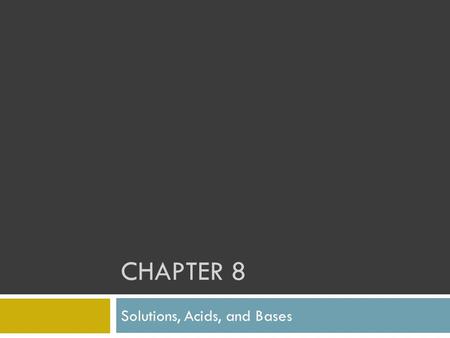 CHAPTER 8

Solutions, Acids, and Bases